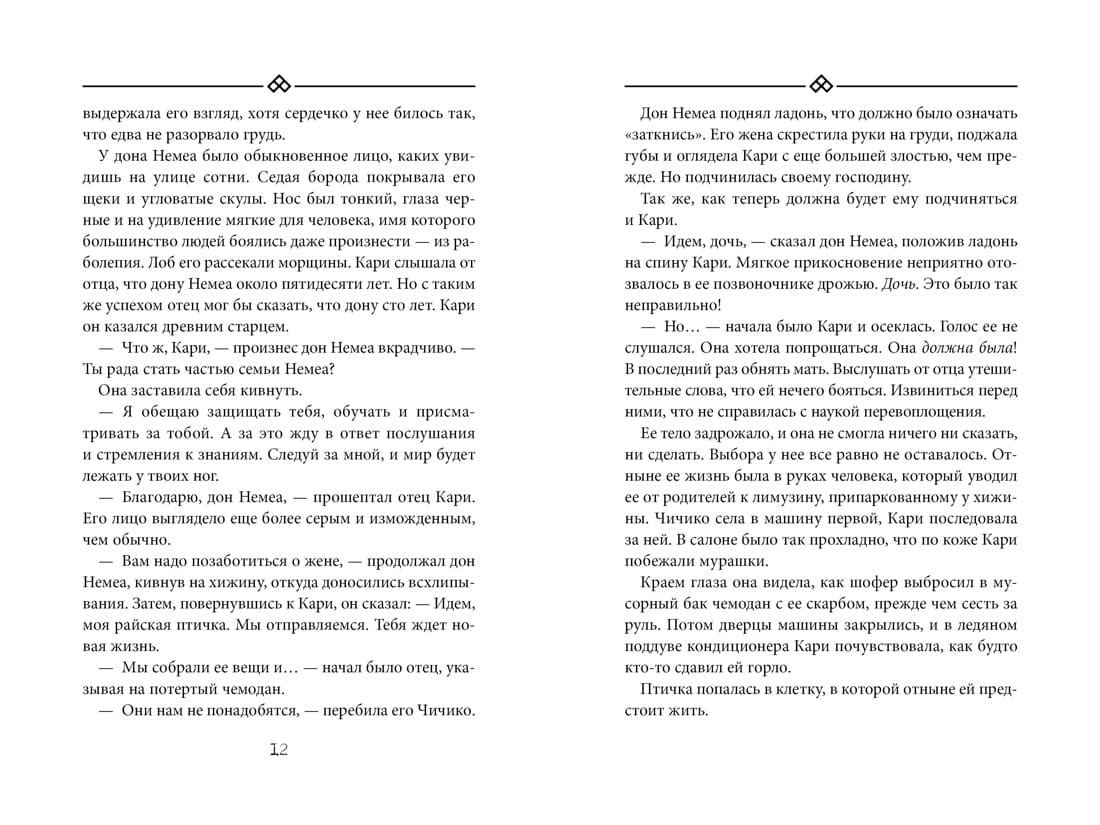 выдержала его взгляд, хотя сердечко у нее билось так, что едва не разорвало грудь.

У дона Немеа было обыкновенное лицо, каких увидишь на улице сотни. Седая борода покрывала его щеки и угловатые скулы. Нос был тонкий, глаза черные и на удивление мягкие для человека, имя которого большинство людей боялись даже произнести — из раболепия. Лоб его рассекали морщины. Кари слышала от отца, что дону Немеа около пятидесяти лет. Но с таким же успехом отец мог бы сказать, что дону сто лет. Кари он казался древним старцем.

— Что ж, Кари, — произнес дон Немеа вкрадчиво. — Ты рада стать частью семьи Немеа?

Она заставила себя кивнуть.

— Я обещаю защищать тебя, обучать и присматривать за тобой. А за это жду в ответ послушания и стремления к знаниям. Следуй за мной, и мир будет лежать у твоих ног.

— Благодарю, дон Немеа, — прошептал отец Кари. Его лицо выглядело еще более серым и изможденным, чем обычно.

— Вам надо позаботиться о жене, — продолжал дон Немеа, кивнув на хижину, откуда доносились всхлипывания. Затем, повернувшись к Кари, он сказал: — Идем, моя райская птичка. Мы отправляемся. Тебя ждет новая жизнь.

— Мы собрали ее вещи и… — начал было отец, указывая на потертый чемодан.

— Они нам не понадобятся, — перебила его Чичико.

12

Дон Немеа поднял ладонь, что должно было означать «заткнись». Его жена скрестила руки на груди, поджала губы и оглядела Кари с еще большей злостью, чем прежде. Но подчинилась своему господину.

Так же, как теперь должна будет ему подчиняться и Кари.

— Идем, дочь, — сказал дон Немеа, положив ладонь на спину Кари. Мягкое прикосновение неприятно отозвалось в ее позвоночнике дрожью. Дочь. Это было так неправильно!

— Но… — начала было Кари и осеклась. Голос ее не слушался. Она хотела попрощаться. Она должна была! В последний раз обнять мать. Выслушать от отца утешительные слова, что ей нечего бояться. Извиниться перед ними, что не справилась с наукой перевоплощения.

Ее тело задрожало, и она не смогла ничего ни сказать, ни сделать. Выбора у нее все равно не оставалось. Отныне ее жизнь была в руках человека, который уводил ее от родителей к лимузину, припаркованному у хижины. Чичико села в машину первой, Кари последовала за ней. В салоне было так прохладно, что по коже Кари побежали мурашки.

Краем глаза она видела, как шофер выбросил в мусорный бак чемодан с ее скарбом, прежде чем сесть за руль. Потом дверцы машины закрылись, и в ледяном поддуве кондиционера Кари почувствовала, как будто кто-то сдавил ей горло.

Птичка попалась в клетку, в которой отныне ей предстоит жить.